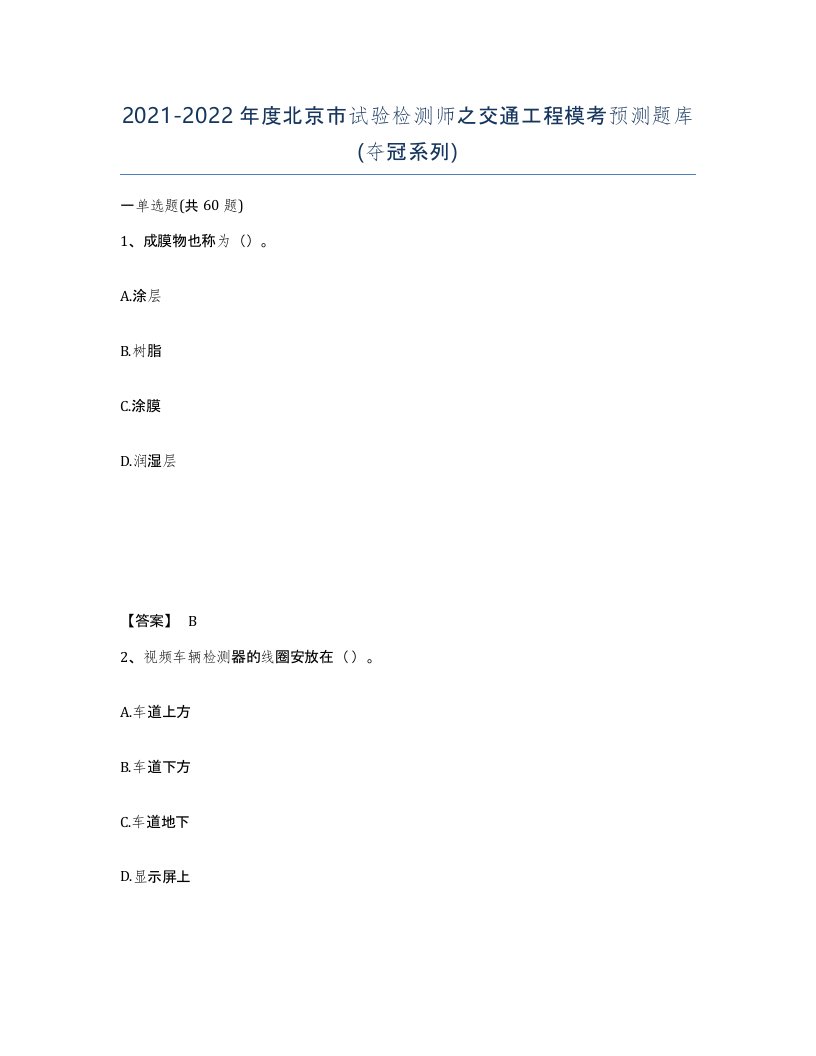 2021-2022年度北京市试验检测师之交通工程模考预测题库(夺冠系列)

一单选题(共60题)

1、成膜物也称为（）。

A.涂层

B.树脂

C.涂膜

D.润湿层

【答案】 B

2、视频车辆检测器的线圈安放在（）。

A.车道上方

B.车道下方

C.车道地下

D.显示屏上